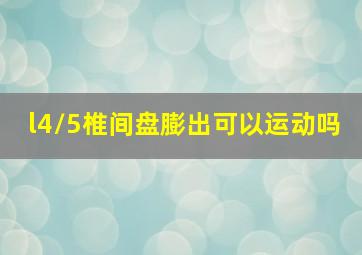 l4/5椎间盘膨出可以运动吗